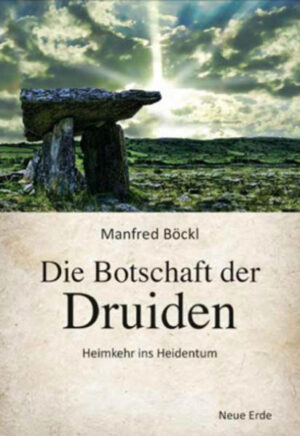 Manfred Böckl

Die Botschaft der Druiden

Heimkehr ins Heidentum

Neue Erde